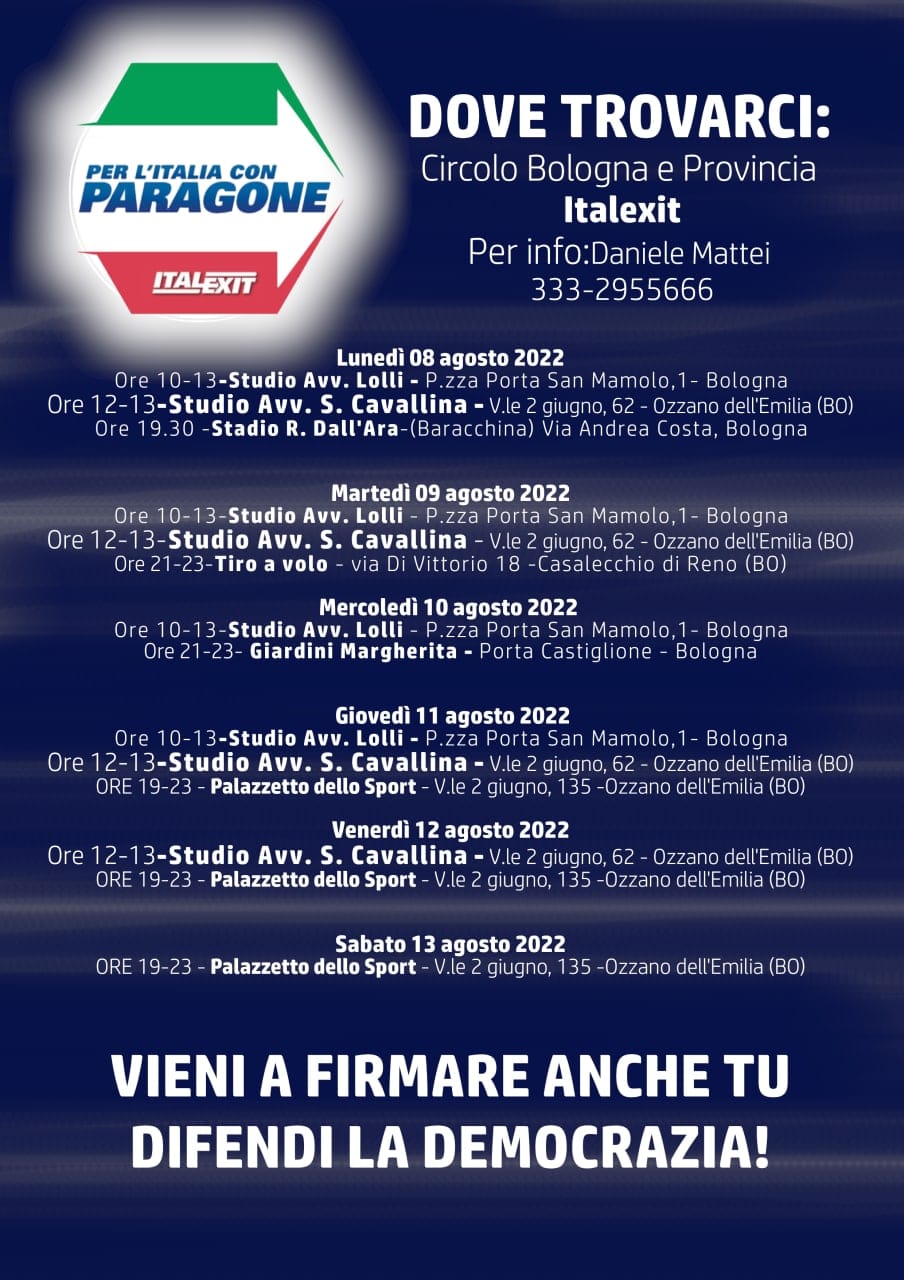 PER L'ITALIA CON
PARAGONE
ITALEXIT

DOVE TROVARCI:
Circolo Bologna e Provincia
Italexit
Per info:Daniele Mattei
333-2955666

Lunedì 08 agosto 2022
Ore 10-13-Studio Avv. Lolli - P.zza Porta San Mamolo,1- Bologna
Ore 12-13-Studio Avv. S. Cavallina - V.le 2 giugno, 62 - Ozzano dell'Emilia (BO)
Ore 19.30 -Stadio R. Dall'Ara-(Baracchina) Via Andrea Costa, Bologna

Martedì 09 agosto 2022
Ore 10-13-Studio Avv. Lolli - P.zza Porta San Mamolo,1- Bologna
Ore 12-13-Studio Avv. S. Cavallina - V.le 2 giugno, 62 - Ozzano dell'Emilia (BO)
Ore 21-23-Tiro a volo - via Di Vittorio 18 -Casalecchio di Reno (BO)

Mercoledì 10 agosto 2022
Ore 10-13-Studio Avv. Lolli - P.zza Porta San Mamolo,1- Bologna
Ore 21-23- Giardini Margherita - Porta Castiglione - Bologna

Giovedì 11 agosto 2022
Ore 10-13-Studio Avv. Lolli - P.zza Porta San Mamolo,1- Bologna
Ore 12-13-Studio Avv. S. Cavallina - V.le 2 giugno, 62 - Ozzano dell'Emilia (BO)
ORE 19-23 - Palazzetto dello Sport - V.le 2 giugno, 135 -Ozzano dell'Emilia (BO)

Venerdì 12 agosto 2022
Ore 12-13-Studio Avv. S. Cavallina - V.le 2 giugno, 62 - Ozzano dell'Emilia (BO)
ORE 19-23 - Palazzetto dello Sport - V.le 2 giugno, 135 -Ozzano dell'Emilia (BO)

Sabato 13 agosto 2022
ORE 19-23 - Palazzetto dello Sport - V.le 2 giugno, 135 -Ozzano dell'Emilia (BO)

VIENI A FIRMARE ANCHE TU
DIFENDI LA DEMOCRAZIA!